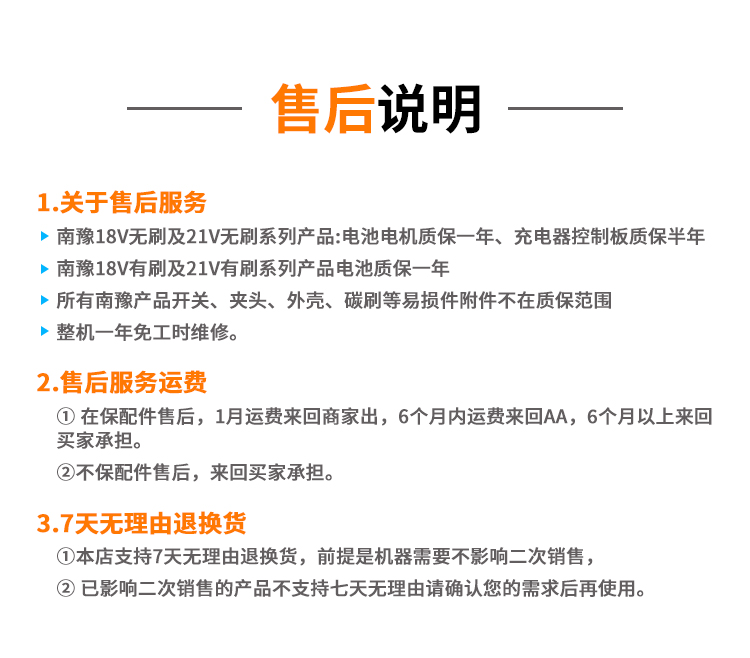 售后说明

1.关于售后服务

南豫18V无刷及21V无刷系列产品:电池电机质保一年、充电器控制板质保半年

南豫18V有刷及21V有刷系列产品电池质保一年

所有南豫产品开关、夹头、外壳、碳刷等易损件附件不在质保范围

整机一年免工时维修。

2.售后服务运费

① 在保配件售后，1月运费来回商家出，6个月内运费来回AA，6个月以上来回买家承担。

②不保配件售后，来回买家承担。

3.7天无理由退换货

①本店支持7天无理由退换货，前提是机器需要不影响二次销售，

② 已影响二次销售的产品不支持七天无理由请确认您的需求后再使用。